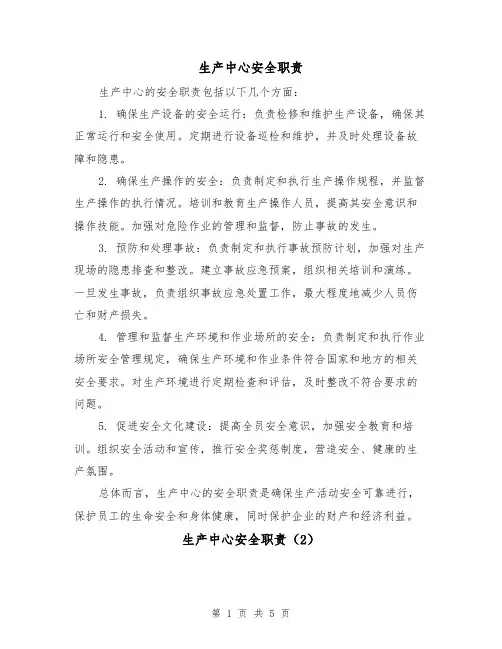 生产中心安全职责

生产中心的安全职责包括以下几个方面：

1. 确保生产设备的安全运行：负责检修和维护生产设备，确保其正常运行和安全使用。定期进行设备巡检和维护，并及时处理设备故障和隐患。

2. 确保生产操作的安全：负责制定和执行生产操作规程，并监督生产操作的执行情况。培训和教育生产操作人员，提高其安全意识和操作技能。加强对危险作业的管理和监督，防止事故的发生。

3. 预防和处理事故：负责制定和执行事故预防计划，加强对生产现场的隐患排查和整改。建立事故应急预案，组织相关培训和演练。一旦发生事故，负责组织事故应急处置工作，最大程度地减少人员伤亡和财产损失。

4. 管理和监督生产环境和作业场所的安全：负责制定和执行作业场所安全管理规定，确保生产环境和作业条件符合国家和地方的相关安全要求。对生产环境进行定期检查和评估，及时整改不符合要求的问题。

5. 促进安全文化建设：提高全员安全意识，加强安全教育和培训。组织安全活动和宣传，推行安全奖惩制度，营造安全、健康的生产氛围。

总体而言，生产中心的安全职责是确保生产活动安全可靠进行，保护员工的生命安全和身体健康，同时保护企业的财产和经济利益。

生产中心安全职责（2）

第 1 页 共 5 页